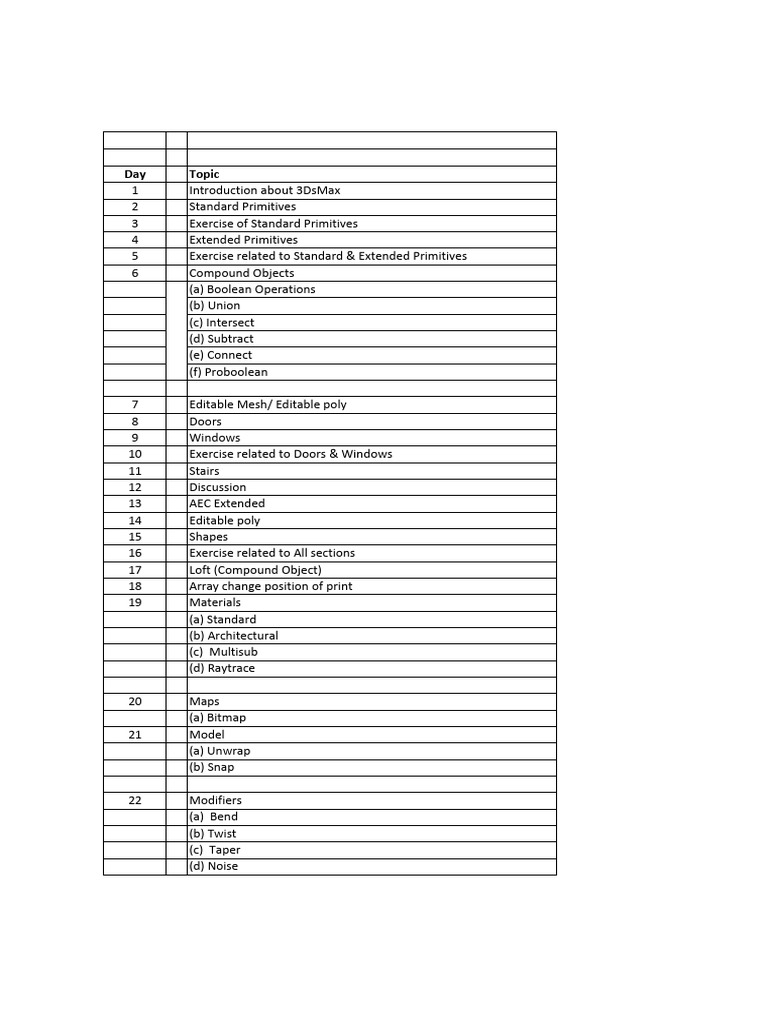 | Day | | Topic |
|---|---|---|
| 1 | | Introduction about 3DsMax |
| 2 | | Standard Primitives |
| 3 | | Exercise of Standard Primitives |
| 4 | | Extended Primitives |
| 5 | | Exercise related to Standard & Extended Primitives |
| 6 | | Compound Objects |
| | | (a) Boolean Operations |
| | | (b) Union |
| | | (c) Intersect |
| | | (d) Subtract |
| | | (e) Connect |
| | | (f) Proboolean |
| | | |
| 7 | | Editable Mesh/ Editable poly |
| 8 | | Doors |
| 9 | | Windows |
| 10 | | Exercise related to Doors & Windows |
| 11 | | Stairs |
| 12 | | Discussion |
| 13 | | AEC Extended |
| 14 | | Editable poly |
| 15 | | Shapes |
| 16 | | Exercise related to All sections |
| 17 | | Loft (Compound Object) |
| 18 | | Array change position of print |
| 19 | | Materials |
| | | (a) Standard |
| | | (b) Architectural |
| | | (c) Multisub |
| | | (d) Raytrace |
| | | |
| 20 | | Maps |
| | | (a) Bitmap |
| 21 | | Model |
| | | (a) Unwrap |
| | | (b) Snap |
| | | |
| 22 | | Modifiers |
| | | (a) Bend |
| | | (b) Twist |
| | | (c) Taper |
| | | (d) Noise |